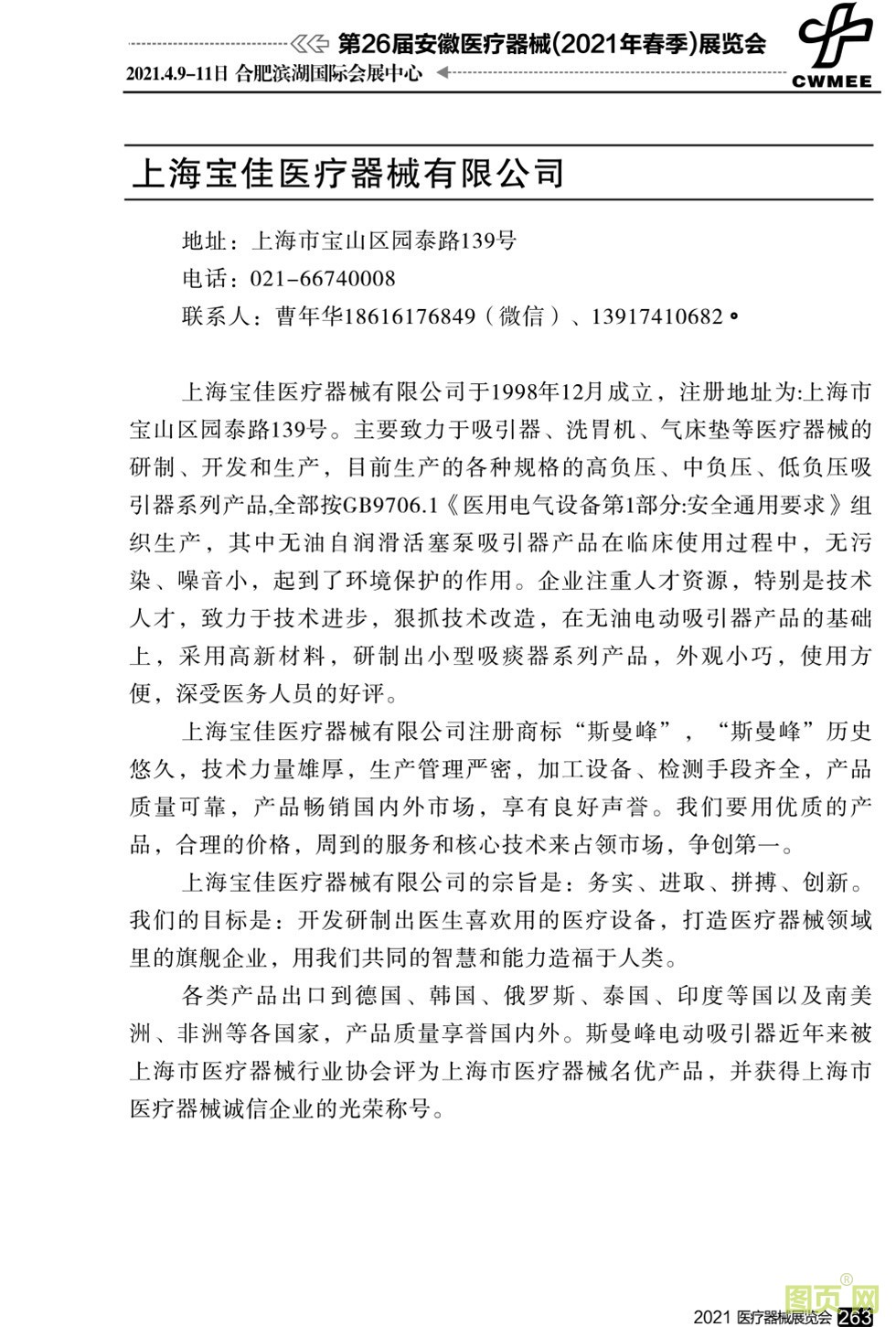 第26届安徽医疗器械(2021年春季)展览会

2021.4.9-11日 合肥滨湖国际会展中心

CWMEE

上海宝佳医疗器械有限公司

地址：上海市宝山区园泰路139号
电话：021-66740008
联系人：曹年华18616176849（微信）、13917410682。

上海宝佳医疗器械有限公司于1998年12月成立，注册地址为:上海市宝山区园泰路139号。主要致力于吸引器、洗胃机、气床垫等医疗器械的研制、开发和生产，目前生产的各种规格的高负压、中负压、低负压吸引器系列产品,全部按GB9706.1《医用电气设备第1部分:安全通用要求》组织生产，其中无油自润滑活塞泵吸引器产品在临床使用过程中，无污染、噪音小，起到了环境保护的作用。企业注重人才资源，特别是技术人才，致力于技术进步，狠抓技术改造，在无油电动吸引器产品的基础上，采用高新材料，研制出小型吸痰器系列产品，外观小巧，使用方便，深受医务人员的好评。

上海宝佳医疗器械有限公司注册商标“斯曼峰”，“斯曼峰”历史悠久，技术力量雄厚，生产管理严密，加工设备、检测手段齐全，产品质量可靠，产品畅销国内外市场，享有良好声誉。我们要用优质的产品，合理的价格，周到的服务和核心技术来占领市场，争创第一。

上海宝佳医疗器械有限公司的宗旨是：务实、进取、拼搏、创新。我们的目标是：开发研制出医生喜欢用的医疗设备，打造医疗器械领域里的旗舰企业，用我们共同的智慧和能力造福于人类。

各类产品出口到德国、韩国、俄罗斯、泰国、印度等国以及南美洲、非洲等各国家，产品质量享誉国内外。斯曼峰电动吸引器近年来被上海市医疗器械行业协会评为上海市医疗器械名优产品，并获得上海市医疗器械诚信企业的光荣称号。

2021 医疗器械展览会 263

图页网